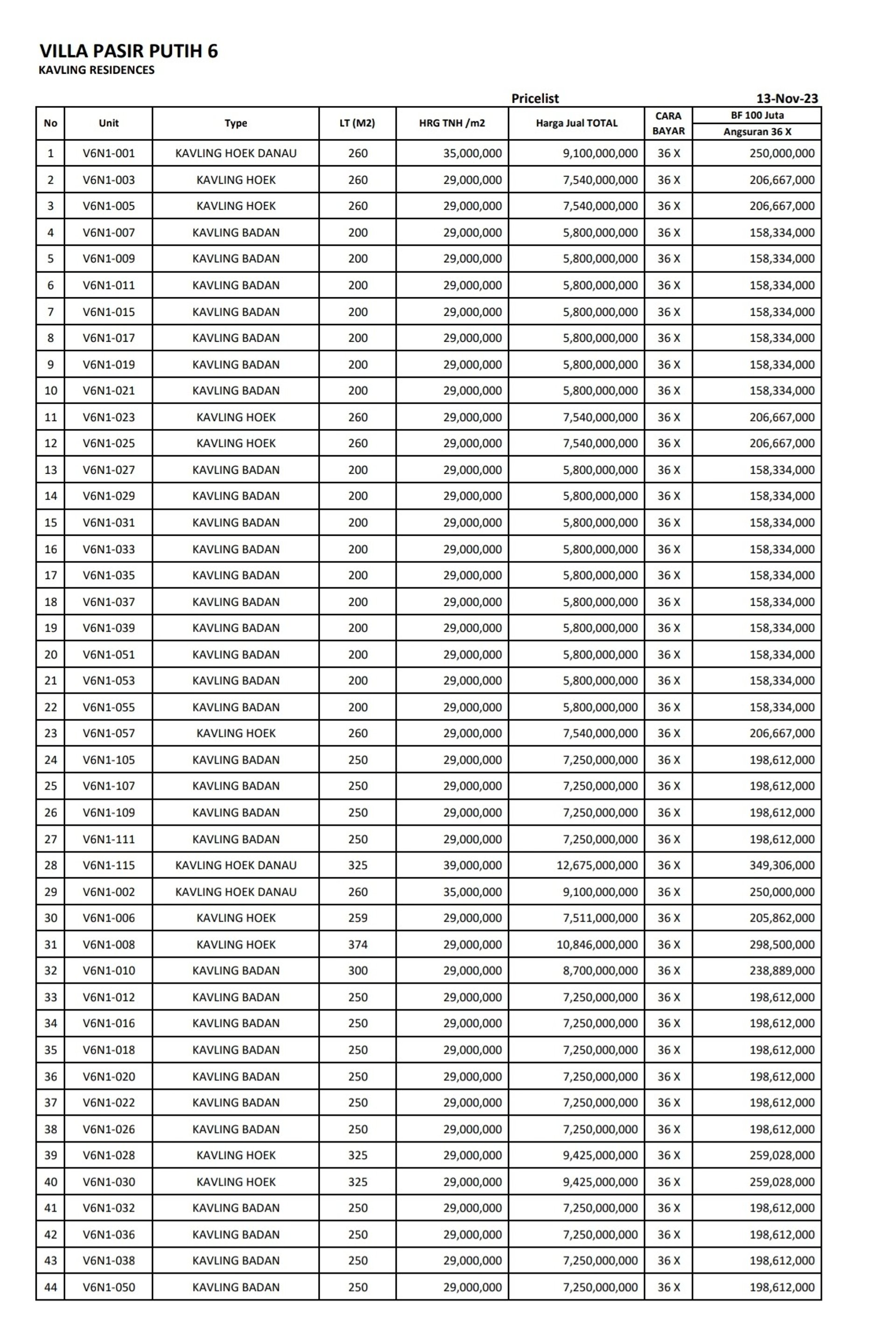 VILLA PASIR PUTIH 6
KAVLING RESIDENCES

Pricelist 13-Nov-23

| No | Unit | Type | LT (M2) | HRG TNH /m2 | Harga Jual TOTAL | CARA BAYAR | BF 100 Juta Angsuran 36 X |
|---|---|---|---|---|---|---|---|
| 1 | V6N1-001 | KAVLING HOEK DANAU | 260 | 35,000,000 | 9,100,000,000 | 36 X | 250,000,000 |
| 2 | V6N1-003 | KAVLING HOEK | 260 | 29,000,000 | 7,540,000,000 | 36 X | 206,667,000 |
| 3 | V6N1-005 | KAVLING HOEK | 260 | 29,000,000 | 7,540,000,000 | 36 X | 206,667,000 |
| 4 | V6N1-007 | KAVLING BADAN | 200 | 29,000,000 | 5,800,000,000 | 36 X | 158,334,000 |
| 5 | V6N1-009 | KAVLING BADAN | 200 | 29,000,000 | 5,800,000,000 | 36 X | 158,334,000 |
| 6 | V6N1-011 | KAVLING BADAN | 200 | 29,000,000 | 5,800,000,000 | 36 X | 158,334,000 |
| 7 | V6N1-015 | KAVLING BADAN | 200 | 29,000,000 | 5,800,000,000 | 36 X | 158,334,000 |
| 8 | V6N1-017 | KAVLING BADAN | 200 | 29,000,000 | 5,800,000,000 | 36 X | 158,334,000 |
| 9 | V6N1-019 | KAVLING BADAN | 200 | 29,000,000 | 5,800,000,000 | 36 X | 158,334,000 |
| 10 | V6N1-021 | KAVLING BADAN | 200 | 29,000,000 | 5,800,000,000 | 36 X | 158,334,000 |
| 11 | V6N1-023 | KAVLING HOEK | 260 | 29,000,000 | 7,540,000,000 | 36 X | 206,667,000 |
| 12 | V6N1-025 | KAVLING HOEK | 260 | 29,000,000 | 7,540,000,000 | 36 X | 206,667,000 |
| 13 | V6N1-027 | KAVLING BADAN | 200 | 29,000,000 | 5,800,000,000 | 36 X | 158,334,000 |
| 14 | V6N1-029 | KAVLING BADAN | 200 | 29,000,000 | 5,800,000,000 | 36 X | 158,334,000 |
| 15 | V6N1-031 | KAVLING BADAN | 200 | 29,000,000 | 5,800,000,000 | 36 X | 158,334,000 |
| 16 | V6N1-033 | KAVLING BADAN | 200 | 29,000,000 | 5,800,000,000 | 36 X | 158,334,000 |
| 17 | V6N1-035 | KAVLING BADAN | 200 | 29,000,000 | 5,800,000,000 | 36 X | 158,334,000 |
| 18 | V6N1-037 | KAVLING BADAN | 200 | 29,000,000 | 5,800,000,000 | 36 X | 158,334,000 |
| 19 | V6N1-039 | KAVLING BADAN | 200 | 29,000,000 | 5,800,000,000 | 36 X | 158,334,000 |
| 20 | V6N1-051 | KAVLING BADAN | 200 | 29,000,000 | 5,800,000,000 | 36 X | 158,334,000 |
| 21 | V6N1-053 | KAVLING BADAN | 200 | 29,000,000 | 5,800,000,000 | 36 X | 158,334,000 |
| 22 | V6N1-055 | KAVLING BADAN | 200 | 29,000,000 | 5,800,000,000 | 36 X | 158,334,000 |
| 23 | V6N1-057 | KAVLING HOEK | 260 | 29,000,000 | 7,540,000,000 | 36 X | 206,667,000 |
| 24 | V6N1-105 | KAVLING BADAN | 250 | 29,000,000 | 7,250,000,000 | 36 X | 198,612,000 |
| 25 | V6N1-107 | KAVLING BADAN | 250 | 29,000,000 | 7,250,000,000 | 36 X | 198,612,000 |
| 26 | V6N1-109 | KAVLING BADAN | 250 | 29,000,000 | 7,250,000,000 | 36 X | 198,612,000 |
| 27 | V6N1-111 | KAVLING BADAN | 250 | 29,000,000 | 7,250,000,000 | 36 X | 198,612,000 |
| 28 | V6N1-115 | KAVLING HOEK DANAU | 325 | 39,000,000 | 12,675,000,000 | 36 X | 349,306,000 |
| 29 | V6N1-002 | KAVLING HOEK DANAU | 260 | 35,000,000 | 9,100,000,000 | 36 X | 250,000,000 |
| 30 | V6N1-006 | KAVLING HOEK | 259 | 29,000,000 | 7,511,000,000 | 36 X | 205,862,000 |
| 31 | V6N1-008 | KAVLING HOEK | 374 | 29,000,000 | 10,846,000,000 | 36 X | 298,500,000 |
| 32 | V6N1-010 | KAVLING BADAN | 300 | 29,000,000 | 8,700,000,000 | 36 X | 238,889,000 |
| 33 | V6N1-012 | KAVLING BADAN | 250 | 29,000,000 | 7,250,000,000 | 36 X | 198,612,000 |
| 34 | V6N1-016 | KAVLING BADAN | 250 | 29,000,000 | 7,250,000,000 | 36 X | 198,612,000 |
| 35 | V6N1-018 | KAVLING BADAN | 250 | 29,000,000 | 7,250,000,000 | 36 X | 198,612,000 |
| 36 | V6N1-020 | KAVLING BADAN | 250 | 29,000,000 | 7,250,000,000 | 36 X | 198,612,000 |
| 37 | V6N1-022 | KAVLING BADAN | 250 | 29,000,000 | 7,250,000,000 | 36 X | 198,612,000 |
| 38 | V6N1-026 | KAVLING BADAN | 250 | 29,000,000 | 7,250,000,000 | 36 X | 198,612,000 |
| 39 | V6N1-028 | KAVLING HOEK | 325 | 29,000,000 | 9,425,000,000 | 36 X | 259,028,000 |
| 40 | V6N1-030 | KAVLING HOEK | 325 | 29,000,000 | 9,425,000,000 | 36 X | 259,028,000 |
| 41 | V6N1-032 | KAVLING BADAN | 250 | 29,000,000 | 7,250,000,000 | 36 X | 198,612,000 |
| 42 | V6N1-036 | KAVLING BADAN | 250 | 29,000,000 | 7,250,000,000 | 36 X | 198,612,000 |
| 43 | V6N1-038 | KAVLING BADAN | 250 | 29,000,000 | 7,250,000,000 | 36 X | 198,612,000 |
| 44 | V6N1-050 | KAVLING BADAN | 250 | 29,000,000 | 7,250,000,000 | 36 X | 198,612,000 |